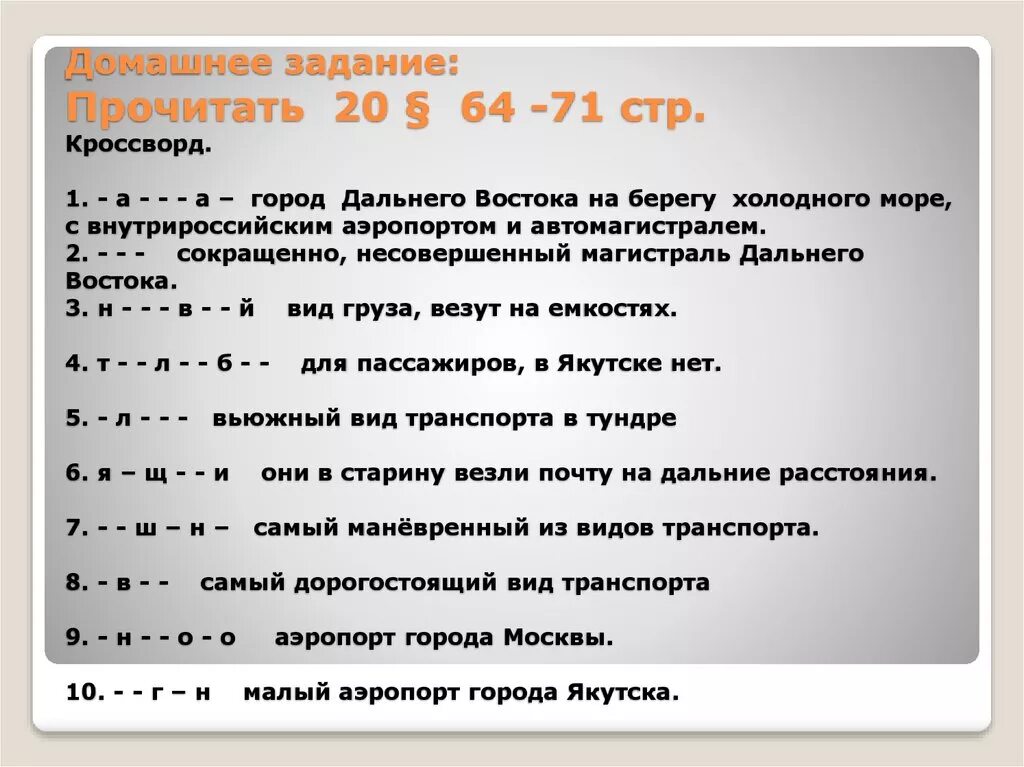 Домашнее задание:
Прочитать 20 § 64 -71 стр.
Кроссворд.

1. - а - - - а – город Дальнего Востока на берегу холодного море, с внутрироссийским аэропортом и автомагистралем.
2. - - - сокращенно, несовершенный магистраль Дальнего Востока.
3. н - - - в - - й вид груза, везут на емкостях.

4. т - - л - - б - - для пассажиров, в Якутске нет.

5. - л - - - вьюжный вид транспорта в тундре

6. я – щ - - и они в старину везли почту на дальние расстояния.

7. - - ш – н – самый манёвренный из видов транспорта.

8. - в - - самый дорогостоящий вид транспорта

9. - н - - о - о аэропорт города Москвы.

10. - - г – н малый аэропорт города Якутска.